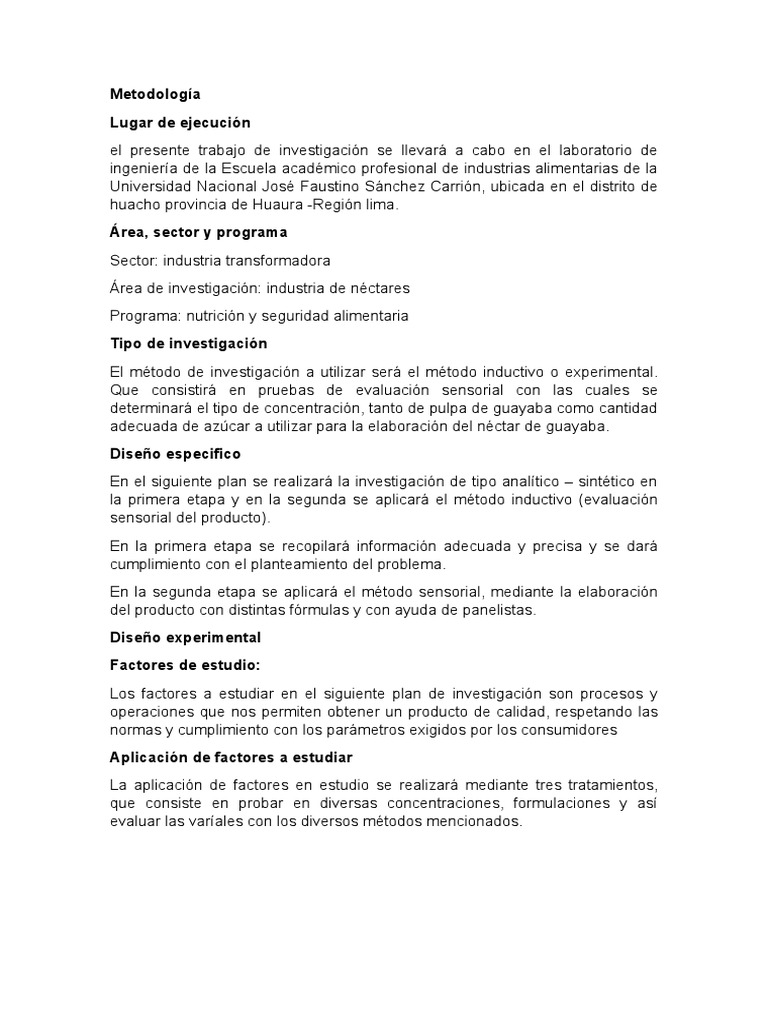 Metodología

Lugar de ejecución

el presente trabajo de investigación se llevará a cabo en el laboratorio de ingeniería de la Escuela académico profesional de industrias alimentarias de la Universidad Nacional José Faustino Sánchez Carrión, ubicada en el distrito de huacho provincia de Huaura -Región lima.

Área, sector y programa

Sector: industria transformadora

Área de investigación: industria de néctares

Programa: nutrición y seguridad alimentaria

Tipo de investigación

El método de investigación a utilizar será el método inductivo o experimental. Que consistirá en pruebas de evaluación sensorial con las cuales se determinará el tipo de concentración, tanto de pulpa de guayaba como cantidad adecuada de azúcar a utilizar para la elaboración del néctar de guayaba.

Diseño especifico

En el siguiente plan se realizará la investigación de tipo analítico – sintético en la primera etapa y en la segunda se aplicará el método inductivo (evaluación sensorial del producto).

En la primera etapa se recopilará información adecuada y precisa y se dará cumplimiento con el planteamiento del problema.

En la segunda etapa se aplicará el método sensorial, mediante la elaboración del producto con distintas fórmulas y con ayuda de panelistas.

Diseño experimental

Factores de estudio:

Los factores a estudiar en el siguiente plan de investigación son procesos y operaciones que nos permiten obtener un producto de calidad, respetando las normas y cumplimiento con los parámetros exigidos por los consumidores

Aplicación de factores a estudiar

La aplicación de factores en estudio se realizará mediante tres tratamientos, que consiste en probar en diversas concentraciones, formulaciones y así evaluar las varíales con los diversos métodos mencionados.